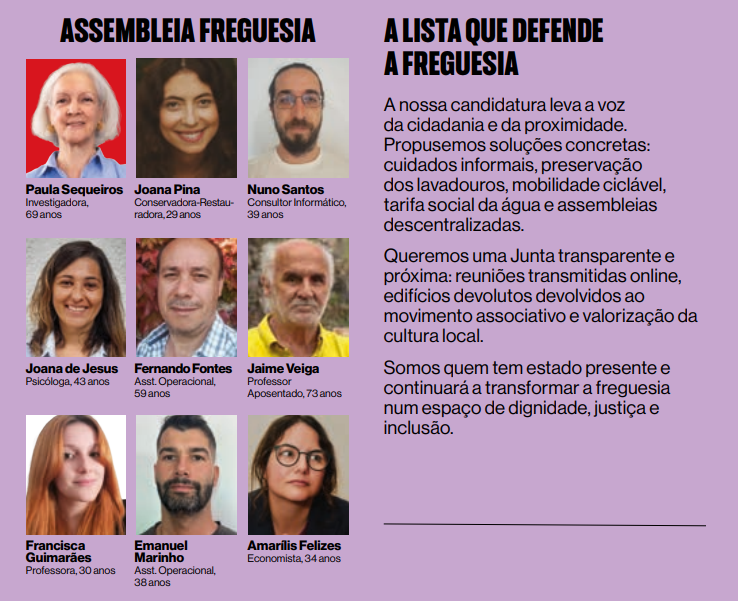 ASSEMBLEIA FREGUESIA

Paula Sequeiros
Investigadora, 69 anos

Joana Pina
Conservadora-Restauradora, 29 anos

Nuno Santos
Consultor Informático, 39 anos

Joana de Jesus
Psicóloga, 43 anos

Fernando Fontes
Asst. Operacional, 59 anos

Jaime Veiga
Professor Aposentado, 73 anos

Francisca Guimarães
Professora, 30 anos

Emanuel Marinho
Asst. Operacional, 38 anos

Amarílis Felizes
Economista, 34 anos

A LISTA QUE DEFENDE A FREGUESIA

A nossa candidatura leva a voz da cidadania e da proximidade. Propusemos soluções concretas: cuidados informais, preservação dos lavadouros, mobilidade ciclável, tarifa social da água e assembleias descentralizadas.

Queremos uma Junta transparente e próxima: reuniões transmitidas online, edifícios devolutos devolvidos ao movimento associativo e valorização da cultura local.

Somos quem tem estado presente e continuará a transformar a freguesia num espaço de dignidade, justiça e inclusão.